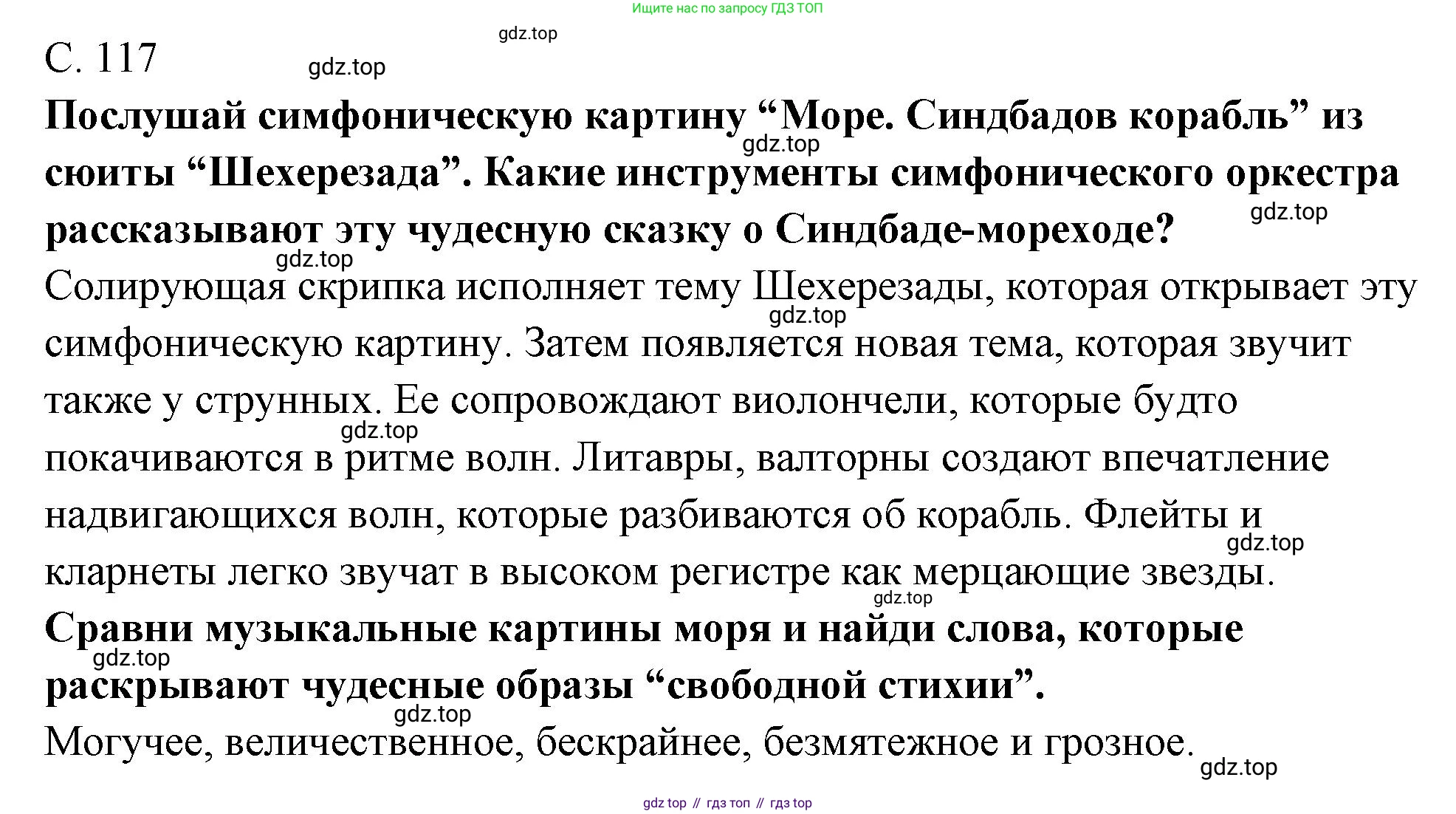 Ищите нас по запросу ГДЗ ТОП

gdz.top

С. 117

gdz.top

**Послушай симфоническую картину “Море. Синдбадов корабль” из сюиты “Шехерезада”. Какие инструменты симфонического оркестра рассказывают эту чудесную сказку о Синдбаде-мореходе?**

gdz.top

gdz.top

gdz.top

Солирующая скрипка исполняет тему Шехерезады, которая открывает эту симфоническую картину. Затем появляется новая тема, которая звучит также у струнных. Ее сопровождают виолончели, которые будто покачиваются в ритме волн. Литавры, валторны создают впечатление надвигающихся волн, которые разбиваются об корабль. Флейты и кларнеты легко звучат в высоком регистре как мерцающие звезды.

gdz.top

gdz.top

gdz.top

gdz.top

**Сравни музыкальные картины моря и найди слова, которые раскрывают чудесные образы “свободной стихии”.**

gdz.top

gdz.top

Могучее, величественное, бескрайнее, безмятежное и грозное.

gdz.top

gdz top // гдз топ // гдз top